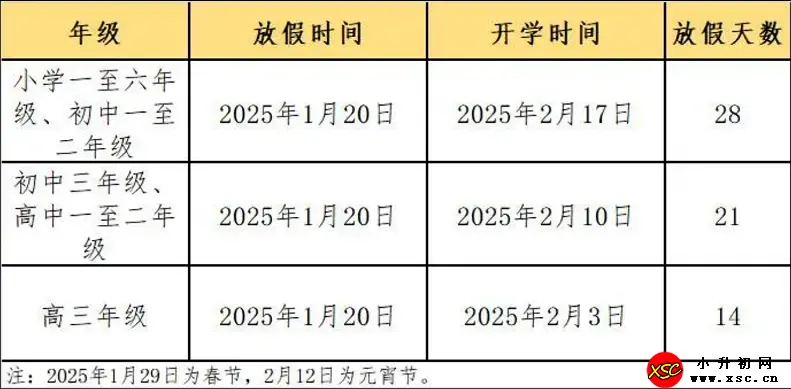 | 年级 | 放假时间 | 开学时间 | 放假天数 |
|---|---|---|---|
| 小学一至六年级、初中一至二年级 | 2025年1月20日 | 2025年2月17日 | 28 |
| 初中三年级、高中一至二年级 | 2025年1月20日 | 2025年2月10日 | 21 |
| 高三年级 | 2025年1月20日 | 2025年2月3日 | 14 |

注：2025年1月29日为春节，2月12日为元宵节。

XSC 小升初网 www.xsc.cn